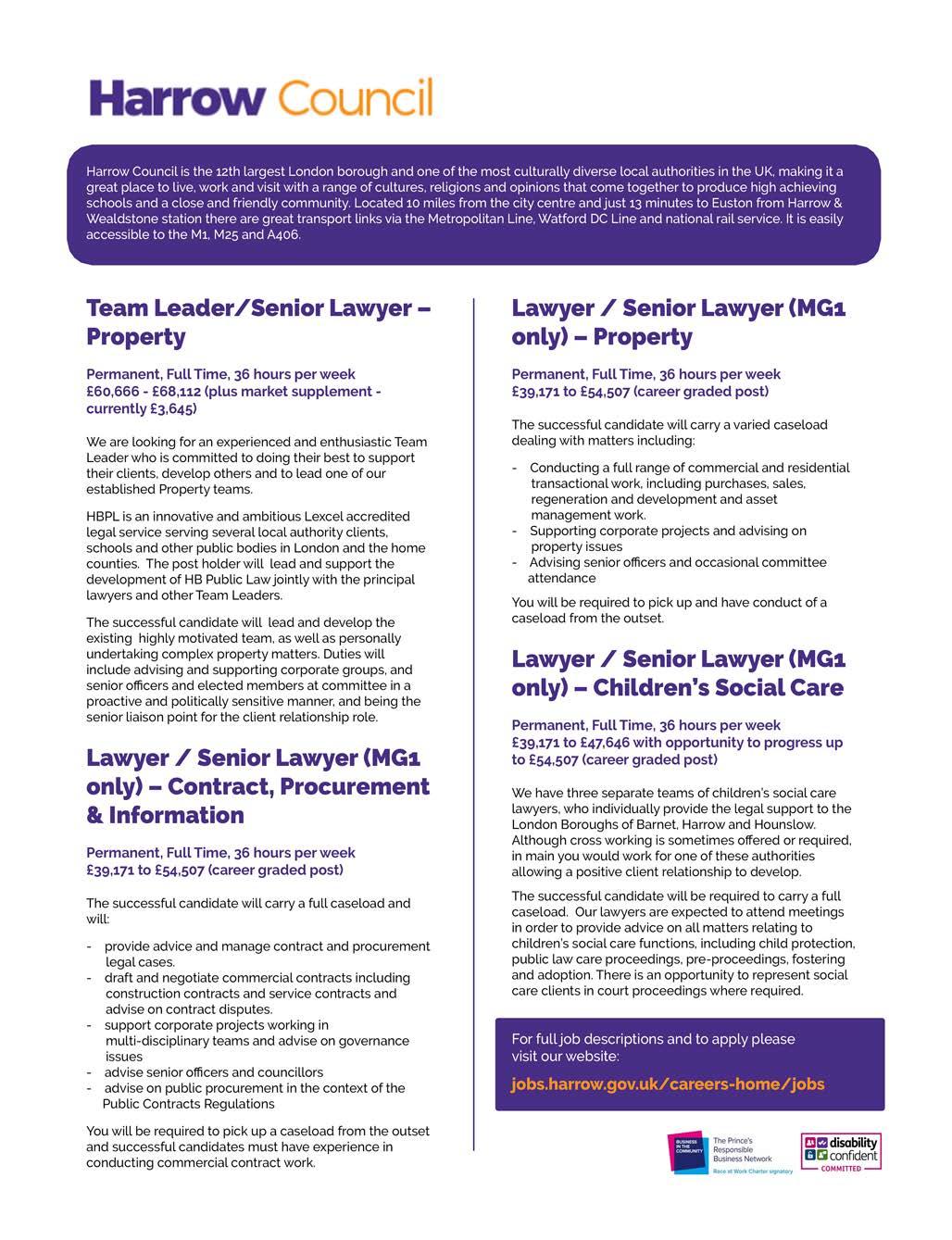 Harrow Council

Harrow Council is the 12th largest London borough and one of the most culturally diverse local authorities in the UK, making it a great place to live, work and visit with a range of cultures, religions and opinions that come together to produce high achieving schools and a close and friendly community. Located 10 miles from the city centre and just 13 minutes to Euston from Harrow & Wealdstone station there are great transport links via the Metropolitan Line, Watford DC Line and national rail service. It is easily accessible to the M1, M25 and A406.

Team Leader/Senior Lawyer – Property

Permanent, Full Time, 36 hours per week
£60,666 - £68,112 (plus market supplement - currently £3,645)

We are looking for an experienced and enthusiastic Team Leader who is committed to doing their best to support their clients, develop others and to lead one of our established Property teams.

HBPL is an innovative and ambitious Lexcel accredited legal service serving several local authority clients, schools and other public bodies in London and the home counties. The post holder will lead and support the development of HB Public Law jointly with the principal lawyers and other Team Leaders.

The successful candidate will lead and develop the existing highly motivated team, as well as personally undertaking complex property matters. Duties will include advising and supporting corporate groups, and senior officers and elected members at committee in a proactive and politically sensitive manner, and being the senior liaison point for the client relationship role.

Lawyer / Senior Lawyer (MG1 only) – Contract, Procurement & Information

Permanent, Full Time, 36 hours per week
£39,171 to £54,507 (career graded post)

The successful candidate will carry a full caseload and will:

- provide advice and manage contract and procurement legal cases.
- draft and negotiate commercial contracts including construction contracts and service contracts and advise on contract disputes.
- support corporate projects working in multi-disciplinary teams and advise on governance issues
- advise senior officers and councillors
- advise on public procurement in the context of the Public Contracts Regulations

You will be required to pick up a caseload from the outset and successful candidates must have experience in conducting commercial contract work.

Lawyer / Senior Lawyer (MG1 only) – Property

Permanent, Full Time, 36 hours per week
£39,171 to £54,507 (career graded post)

The successful candidate will carry a varied caseload dealing with matters including:

- Conducting a full range of commercial and residential transactional work, including purchases, sales, regeneration and development and asset management work.
- Supporting corporate projects and advising on property issues
- Advising senior officers and occasional committee attendance

You will be required to pick up and have conduct of a caseload from the outset.

Lawyer / Senior Lawyer (MG1 only) – Children's Social Care

Permanent, Full Time, 36 hours per week
£39,171 to £47,646 with opportunity to progress up to £54,507 (career graded post)

We have three separate teams of children's social care lawyers, who individually provide the legal support to the London Boroughs of Barnet, Harrow and Hounslow. Although cross working is sometimes offered or required, in main you would work for one of these authorities allowing a positive client relationship to develop.

The successful candidate will be required to carry a full caseload. Our lawyers are expected to attend meetings in order to provide advice on all matters relating to children's social care functions, including child protection, public law care proceedings, pre-proceedings, fostering and adoption. There is an opportunity to represent social care clients in court proceedings where required.

For full job descriptions and to apply please visit our website:
jobs.harrow.gov.uk/careers-home/jobs

BUSINESS IN THE COMMUNITY The Prince's Responsible Business Network Race at Work Charter signatory

disability confident COMMITTED